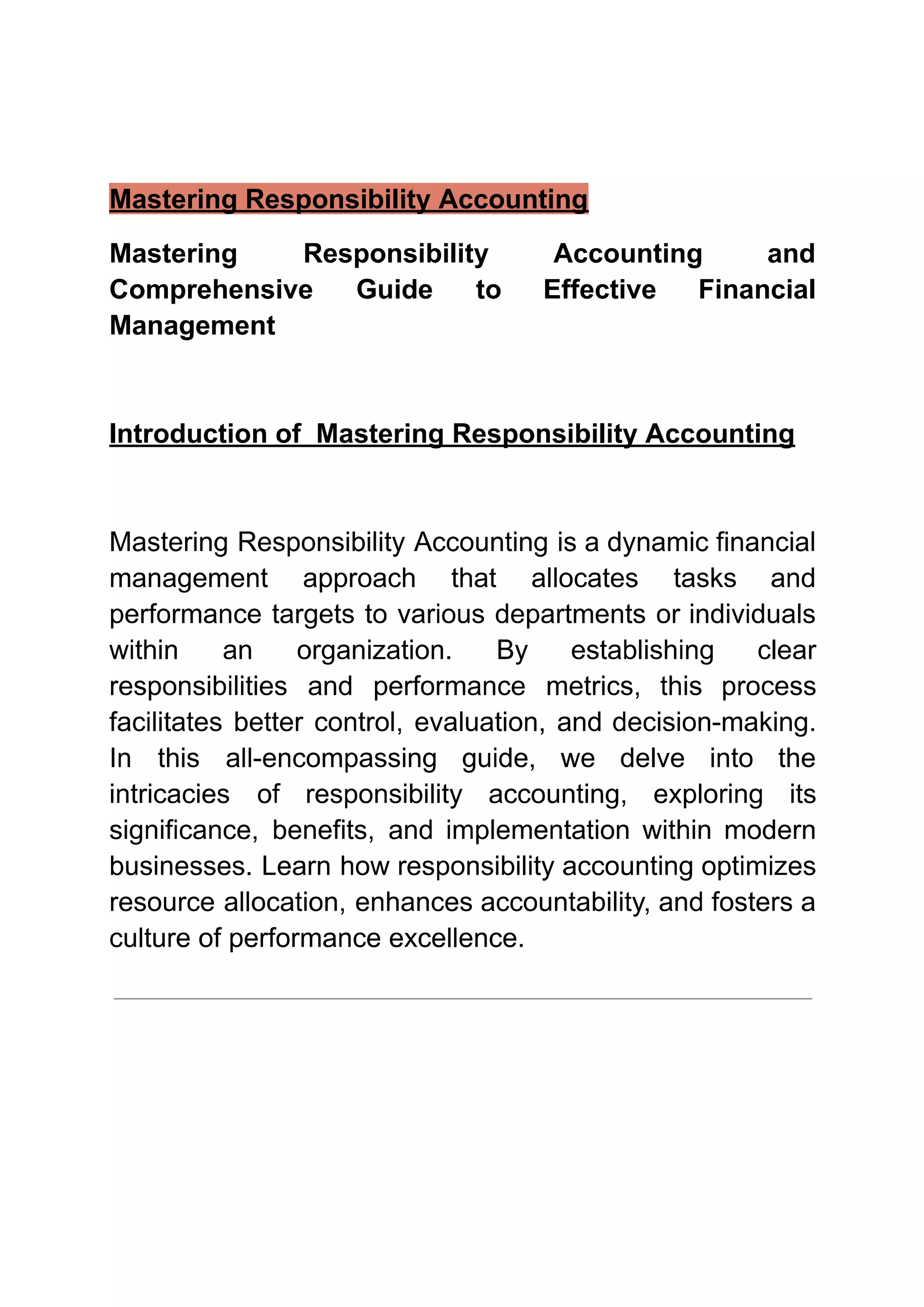 Mastering Responsibility Accounting

Mastering Responsibility Accounting and Comprehensive Guide to Effective Financial Management

Introduction of  Mastering Responsibility Accounting

Mastering Responsibility Accounting is a dynamic financial management approach that allocates tasks and performance targets to various departments or individuals within an organization. By establishing clear responsibilities and performance metrics, this process facilitates better control, evaluation, and decision-making. In this all-encompassing guide, we delve into the intricacies of responsibility accounting, exploring its significance, benefits, and implementation within modern businesses. Learn how responsibility accounting optimizes resource allocation, enhances accountability, and fosters a culture of performance excellence.